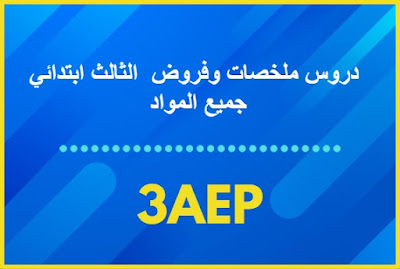 دروس ملخصات وفروض الثالث ابتدائي
جميع المواد

3AEP